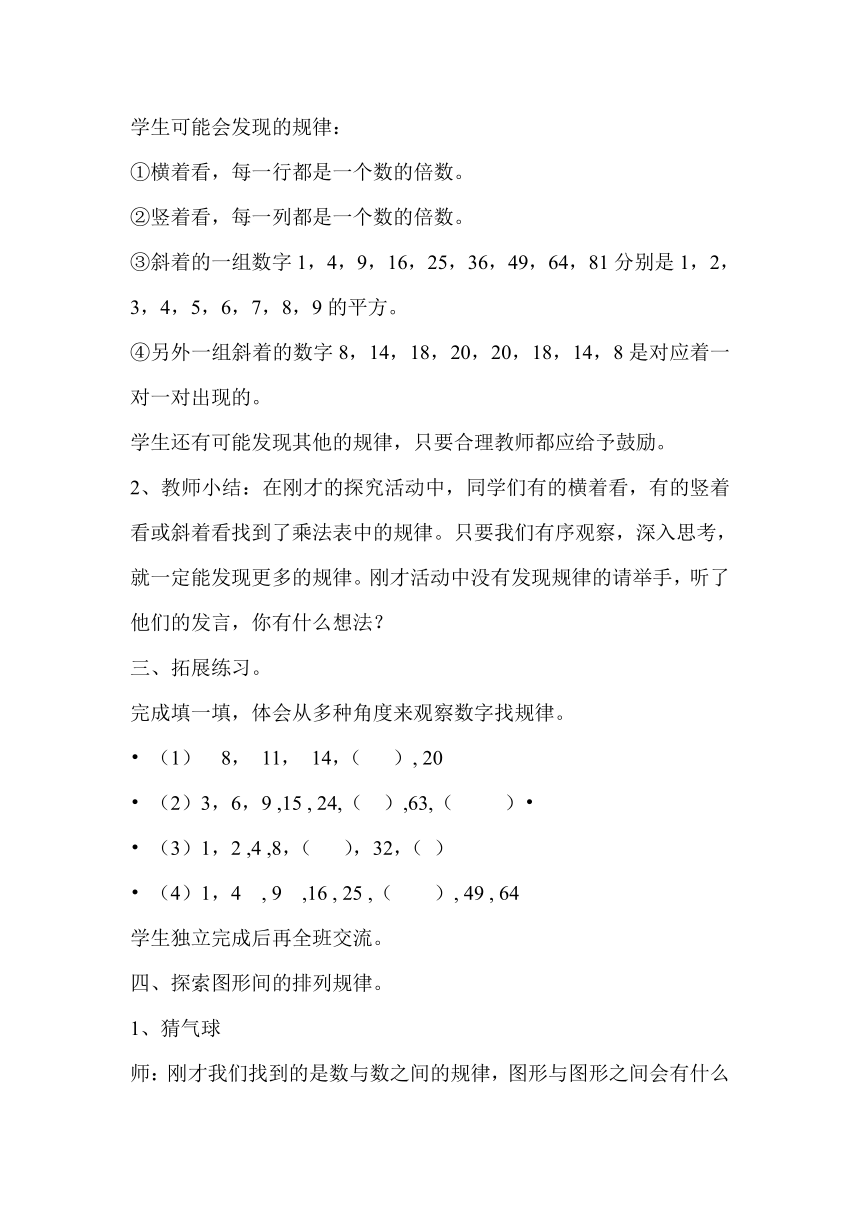 学生可能会发现的规律：

①横着看，每一行都是一个数的倍数。

②竖着看，每一列都是一个数的倍数。

③斜着的一组数字 1，4，9，16，25，36，49，64，81 分别是 1，2，3，4，5，6，7，8，9 的平方。

④另外一组斜着的数字 8，14，18，20，20，18，14，8 是对应着一对一对出现的。

学生还有可能发现其他的规律，只要合理教师都应给予鼓励。

2、教师小结：在刚才的探究活动中，同学们有的横着看，有的竖着看或斜着看找到了乘法表中的规律。只要我们有序观察，深入思考，就一定能发现更多的规律。刚才活动中没有发现规律的请举手，听了他们的发言，你有什么想法？

三、拓展练习。

完成填一填，体会从多种角度来观察数字找规律。

• （1） 8， 11， 14，（ ）, 20

• （2）3，6，9 ,15 , 24,（ ）,63,（ ）•

• （3）1，2 ,4 ,8，（ ），32，（ ）

• （4）1，4 , 9 ,16 , 25 ,（ ）, 49 , 64

学生独立完成后再全班交流。

四、探索图形间的排列规律。

1、猜气球

师：刚才我们找到的是数与数之间的规律，图形与图形之间会有什么